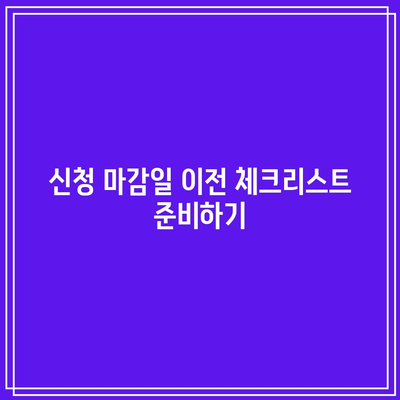 신청 마감일 이전 체크리스트 준비하기